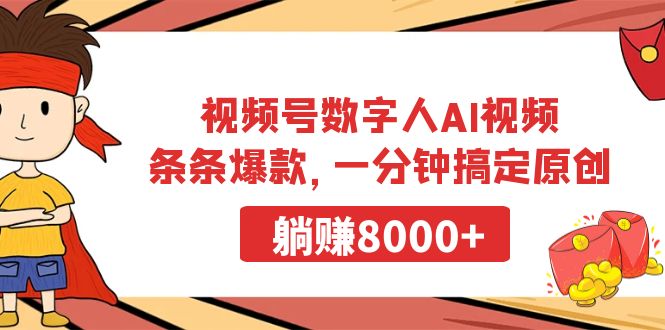 视频号数字人AI视频
条条爆款，一分钟搞定原创

躺赚8000+